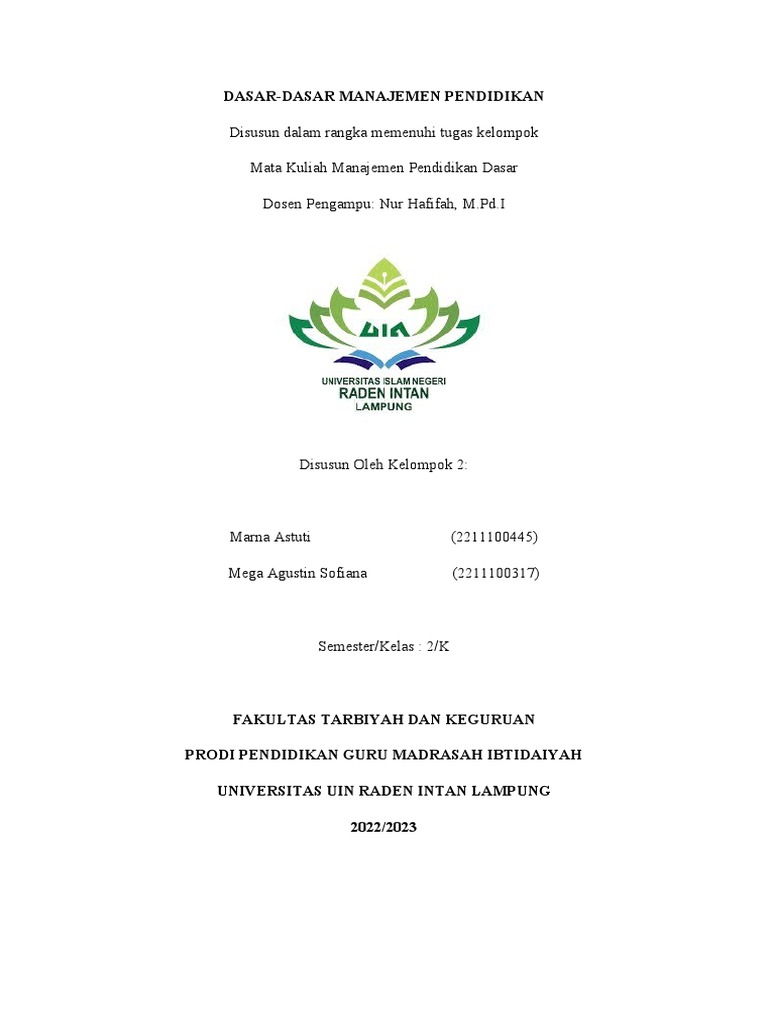 DASAR-DASAR MANAJEMEN PENDIDIKAN

Disusun dalam rangka memenuhi tugas kelompok

Mata Kuliah Manajemen Pendidikan Dasar

Dosen Pengampu: Nur Hafifah, M.Pd.I

UIN

UNIVERSITAS ISLAM NEGERI
RADEN INTAN
LAMPUNG

Disusun Oleh Kelompok 2:

Marna Astuti (2211100445)

Mega Agustin Sofiana (2211100317)

Semester/Kelas : 2/K

FAKULTAS TARBIYAH DAN KEGURUAN

PRODI PENDIDIKAN GURU MADRASAH IBTIDAIYAH

UNIVERSITAS UIN RADEN INTAN LAMPUNG

2022/2023